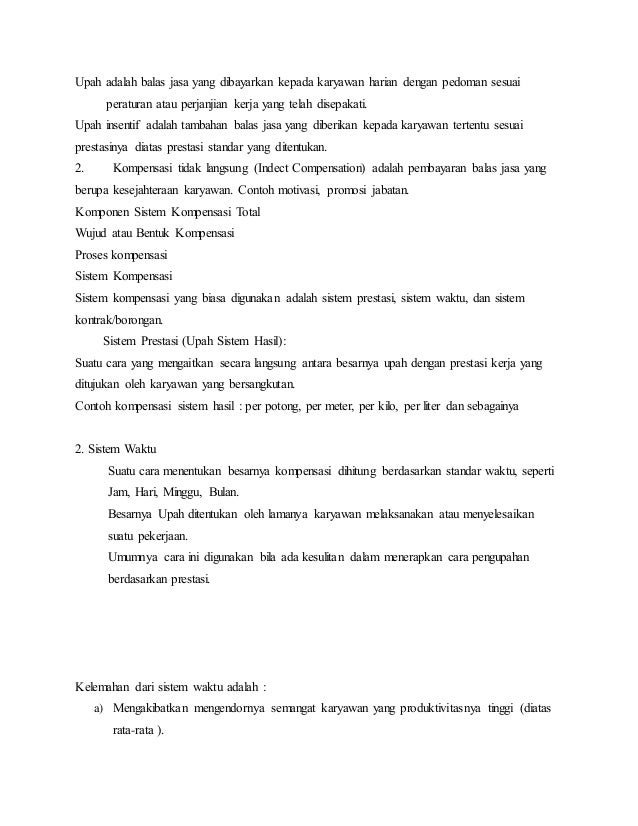 Upah adalah balas jasa yang dibayarkan kepada karyawan harian dengan pedoman sesuai peraturan atau perjanjian kerja yang telah disepakati.
Upah insentif adalah tambahan balas jasa yang diberikan kepada karyawan tertentu sesuai prestasinya diatas prestasi standar yang ditentukan.
2. Kompensasi tidak langsung (Indect Compensation) adalah pembayaran balas jasa yang berupa kesejahteraan karyawan. Contoh motivasi, promosi jabatan.
Komponen Sistem Kompensasi Total
Wujud atau Bentuk Kompensasi
Proses kompensasi
Sistem Kompensasi
Sistem kompensasi yang biasa digunakan adalah sistem prestasi, sistem waktu, dan sistem kontrak/borongan.
Sistem Prestasi (Upah Sistem Hasil):
Suatu cara yang mengaitkan secara langsung antara besarnya upah dengan prestasi kerja yang ditujukan oleh karyawan yang bersangkutan.
Contoh kompensasi sistem hasil : per potong, per meter, per kilo, per liter dan sebagainya

2. Sistem Waktu
Suatu cara menentukan besarnya kompensasi dihitung berdasarkan standar waktu, seperti Jam, Hari, Minggu, Bulan.
Besarnya Upah ditentukan oleh lamanya karyawan melaksanakan atau menyelesaikan suatu pekerjaan.
Umumnya cara ini digunakan bila ada kesulitan dalam menerapkan cara pengupahan berdasarkan prestasi.

Kelemahan dari sistem waktu adalah :
a) Mengakibatkan mengendornya semangat karyawan yang produktivitasnya tinggi (diatas rata-rata ).